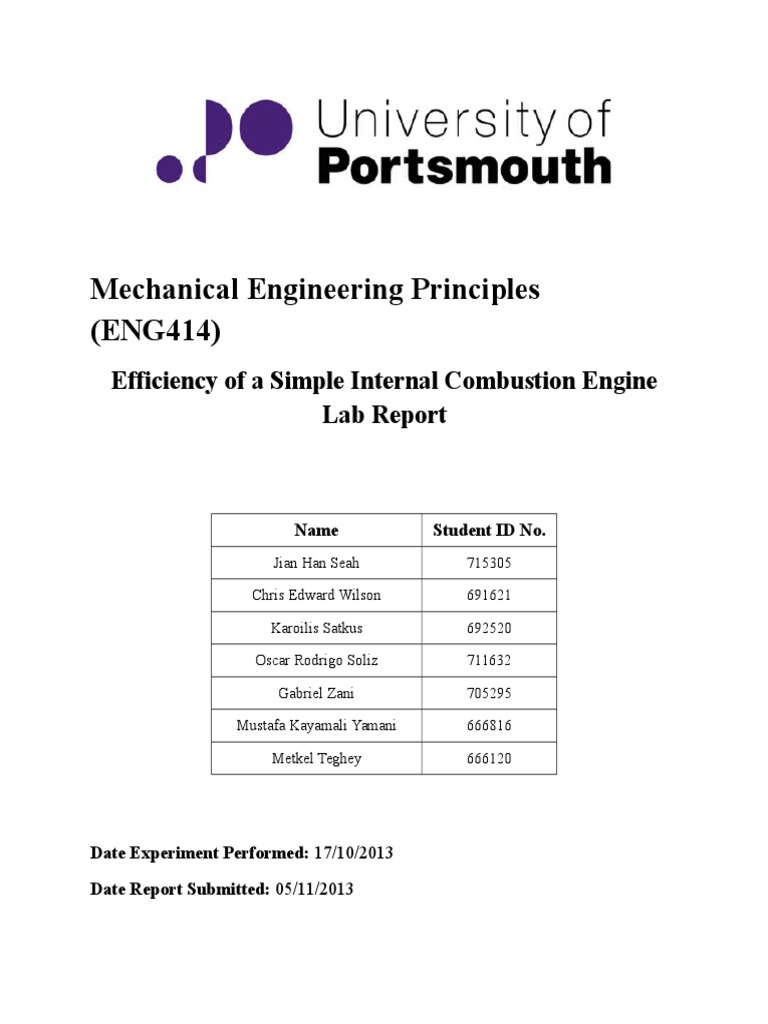 University of Portsmouth

Mechanical Engineering Principles (ENG414)

Efficiency of a Simple Internal Combustion Engine Lab Report

| Name | Student ID No. |
|---|---|
| Jian Han Seah | 715305 |
| Chris Edward Wilson | 691621 |
| Karoilis Satkus | 692520 |
| Oscar Rodrigo Soliz | 711632 |
| Gabriel Zani | 705295 |
| Mustafa Kayamali Yamani | 666816 |
| Metkel Teghey | 666120 |

Date Experiment Performed: 17/10/2013

Date Report Submitted: 05/11/2013